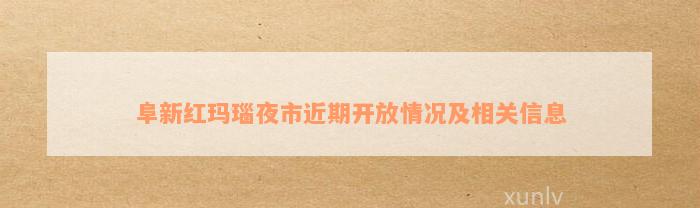 阜新红玛瑙夜市近期开放情况及相关信息

xunlv